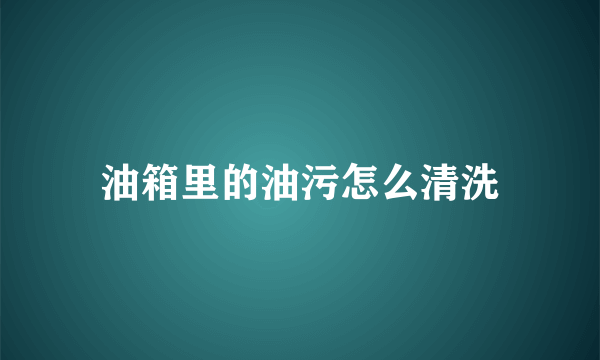 油箱里的油污怎么清洗